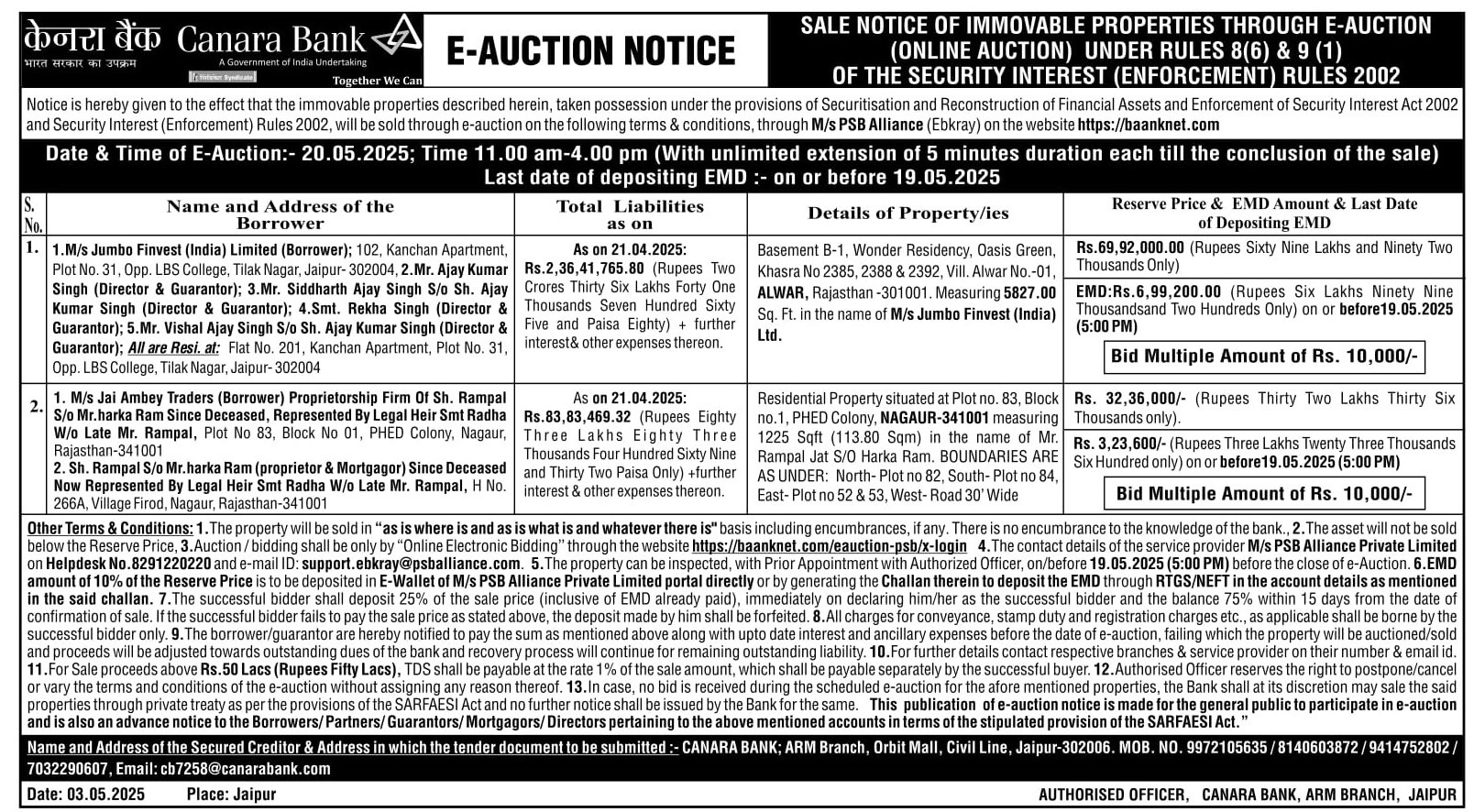 केनरा बैंक Canara Bank
भारत सरकार का उपक्रम A Government of India Undertaking
Syndicate
Together We Can

E-AUCTION NOTICE

SALE NOTICE OF IMMOVABLE PROPERTIES THROUGH E-AUCTION (ONLINE AUCTION) UNDER RULES 8(6) & 9 (1) OF THE SECURITY INTEREST (ENFORCEMENT) RULES 2002

Notice is hereby given to the effect that the immovable properties described herein, taken possession under the provisions of Securitisation and Reconstruction of Financial Assets and Enforcement of Security Interest Act 2002 and Security Interest (Enforcement) Rules 2002, will be sold through e-auction on the following terms & conditions, through M/s PSB Alliance (Ebkray) on the website https://baanknet.com

Date & Time of E-Auction:- 20.05.2025; Time 11.00 am-4.00 pm (With unlimited extension of 5 minutes duration each till the conclusion of the sale)
Last date of depositing EMD :- on or before 19.05.2025

| S. No. | Name and Address of the Borrower | Total Liabilities as on | Details of Property/ies | Reserve Price & EMD Amount & Last Date of Depositing EMD |
|---|---|---|---|---|
| 1. | 1.M/s Jumbo Finvest (India) Limited (Borrower); 102, Kanchan Apartment, Plot No. 31, Opp. LBS College, Tilak Nagar, Jaipur- 302004, 2.Mr. Ajay Kumar Singh (Director & Guarantor); 3.Mr. Siddharth Ajay Singh S/o Sh. Ajay Kumar Singh (Director & Guarantor); 4.Smt. Rekha Singh (Director & Guarantor); 5.Mr. Vishal Ajay Singh S/o Sh. Ajay Kumar Singh (Director & Guarantor); All are Resi. at: Flat No. 201, Kanchan Apartment, Plot No. 31, Opp. LBS College, Tilak Nagar, Jaipur- 302004 | As on 21.04.2025: Rs.2,36,41,765.80 (Rupees Two Crores Thirty Six Lakhs Forty One Thousands Seven Hundred Sixty Five and Paisa Eighty) + further interest& other expenses thereon. | Basement B-1, Wonder Residency, Oasis Green, Khasra No 2385, 2388 & 2392, Vill. Alwar No.-01, ALWAR, Rajasthan -301001. Measuring 5827.00 Sq. Ft. in the name of M/s Jumbo Finvest (India) Ltd. | Rs.69,92,000.00 (Rupees Sixty Nine Lakhs and Ninety Two Thousands Only) EMD:Rs.6,99,200.00 (Rupees Six Lakhs Ninety Nine Thousandsand Two Hundreds Only) on or before19.05.2025 (5:00 PM) Bid Multiple Amount of Rs. 10,000/- |
| 2. | 1. M/s Jai Ambey Traders (Borrower) Proprietorship Firm Of Sh. Rampal S/o Mr.harka Ram Since Deceased, Represented By Legal Heir Smt Radha W/o Late Mr. Rampal, Plot No 83, Block No 01, PHED Colony, Nagaur, Rajasthan-341001 2. Sh. Rampal S/o Mr.harka Ram (proprietor & Mortgagor) Since Deceased Now Represented By Legal Heir Smt Radha W/o Late Mr. Rampal, H No. 266A, Village Firod, Nagaur, Rajasthan-341001 | As on 21.04.2025: Rs.83,83,469.32 (Rupees Eighty Three Lakhs Eighty Three Thousands Four Hundred Sixty Nine and Thirty Two Paisa Only) +further interest & other expenses thereon. | Residential Property situated at Plot no. 83, Block no.1, PHED Colony, NAGAUR-341001 measuring 1225 Sqft (113.80 Sqm) in the name of Mr. Rampal Jat S/O Harka Ram. BOUNDARIES ARE AS UNDER: North- Plot no 82, South- Plot no 84, East- Plot no 52 & 53, West- Road 30' Wide | Rs. 32,36,000/- (Rupees Thirty Two Lakhs Thirty Six Thousands only). Rs. 3,23,600/- (Rupees Three Lakhs Twenty Three Thousands Six Hundred only) on or before19.05.2025 (5:00 PM) Bid Multiple Amount of Rs. 10,000/- |

Other Terms & Conditions: 1.The property will be sold in "as is where is and as is what is and whatever there is" basis including encumbrances, if any. There is no encumbrance to the knowledge of the bank., 2.The asset will not be sold below the Reserve Price, 3.Auction / bidding shall be only by "Online Electronic Bidding" through the website https://baanknet.com/eauction-psb/x-login 4.The contact details of the service provider M/s PSB Alliance Private Limited on Helpdesk No.8291220220 and e-mail ID: support.ebkray@psballiance.com. 5.The property can be inspected, with Prior Appointment with Authorized Officer, on/before 19.05.2025 (5:00 PM) before the close of e-Auction. 6.EMD amount of 10% of the Reserve Price is to be deposited in E-Wallet of M/s PSB Alliance Private Limited portal directly or by generating the Challan therein to deposit the EMD through RTGS/NEFT in the account details as mentioned in the said challan. 7.The successful bidder shall deposit 25% of the sale price (inclusive of EMD already paid), immediately on declaring him/her as the successful bidder and the balance 75% within 15 days from the date of confirmation of sale. If the successful bidder fails to pay the sale price as stated above, the deposit made by him shall be forfeited. 8.All charges for conveyance, stamp duty and registration charges etc., as applicable shall be borne by the successful bidder only. 9.The borrower/guarantor are hereby notified to pay the sum as mentioned above along with upto date interest and ancillary expenses before the date of e-auction, failing which the property will be auctioned/sold and proceeds will be adjusted towards outstanding dues of the bank and recovery process will continue for remaining outstanding liability. 10.For further details contact respective branches & service provider on their number & email id. 11.For Sale proceeds above Rs.50 Lacs (Rupees Fifty Lacs), TDS shall be payable at the rate 1% of the sale amount, which shall be payable separately by the successful buyer. 12.Authorised Officer reserves the right to postpone/cancel or vary the terms and conditions of the e-auction without assigning any reason thereof. 13.In case, no bid is received during the scheduled e-auction for the afore mentioned properties, the Bank shall at its discretion may sale the said properties through private treaty as per the provisions of the SARFAESI Act and no further notice shall be issued by the Bank for the same. This publication of e-auction notice is made for the general public to participate in e-auction and is also an advance notice to the Borrowers/ Partners/ Guarantors/ Mortgagors/ Directors pertaining to the above mentioned accounts in terms of the stipulated provision of the SARFAESI Act."

Name and Address of the Secured Creditor & Address in which the tender document to be submitted :- CANARA BANK; ARM Branch, Orbit Mall, Civil Line, Jaipur-302006. MOB. NO. 9972105635 / 8140603872 / 9414752802 / 7032290607, Email: cb7258@canarabank.com

Date: 03.05.2025 Place: Jaipur AUTHORISED OFFICER, CANARA BANK, ARM BRANCH, JAIPUR